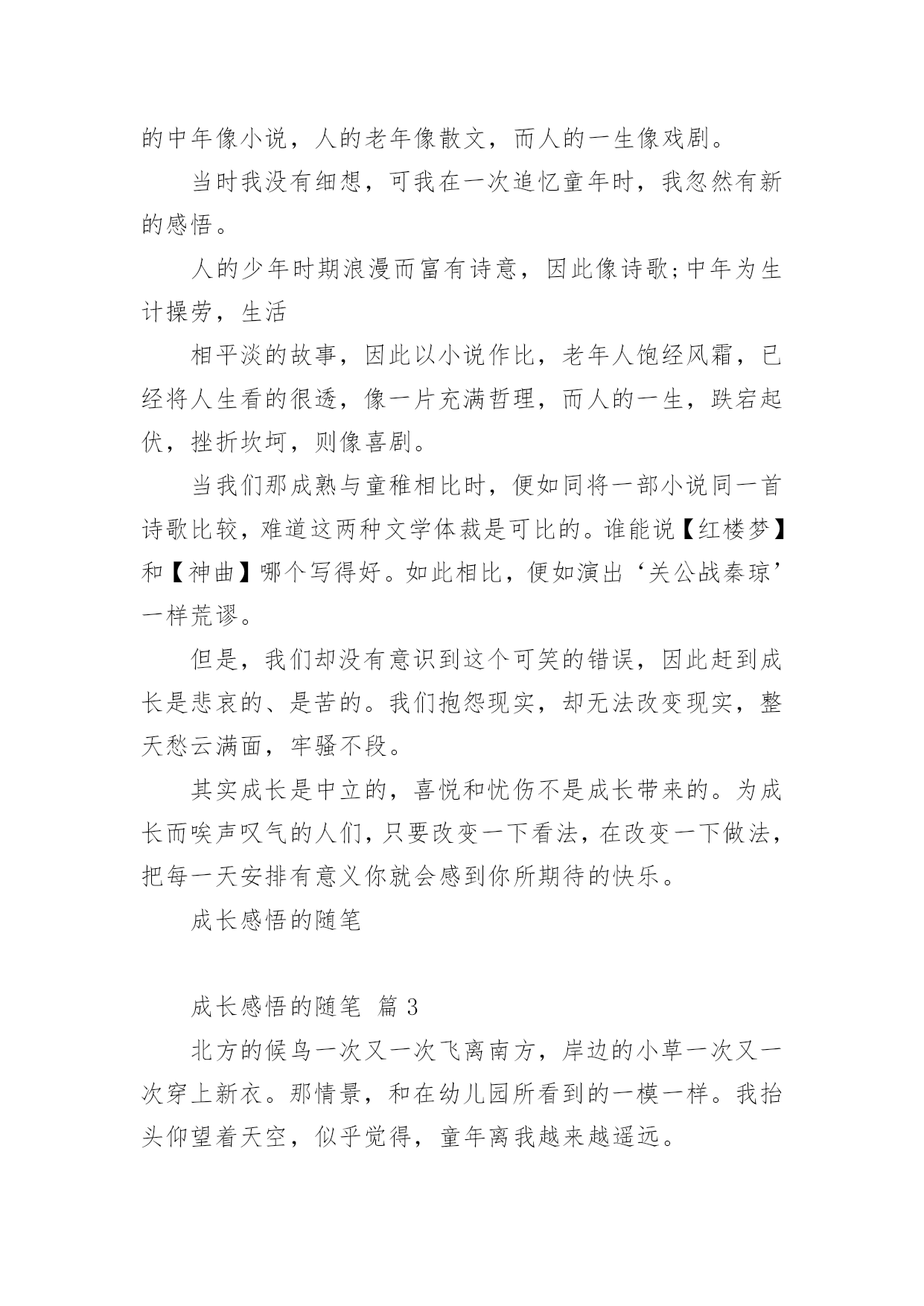 的中年像小说，人的老年像散文，而人的一生像戏剧。

当时我没有细想，可我在一次追忆童年时，我忽然有新的感悟。

人的少年时期浪漫而富有诗意，因此像诗歌;中年为生计操劳，生活

相平淡的故事，因此以小说作比，老年人饱经风霜，已经将人生看的很透，像一片充满哲理，而人的一生，跌宕起伏，挫折坎坷，则像喜剧。

当我们那成熟与童稚相比时，便如同将一部小说同一首诗歌比较，难道这两种文学体裁是可比的。谁能说【红楼梦】和【神曲】哪个写得好。如此相比，便如演出‘关公战秦琼’一样荒谬。

但是，我们却没有意识到这个可笑的错误，因此赶到成长是悲哀的、是苦的。我们抱怨现实，却无法改变现实，整天愁云满面，牢骚不段。

其实成长是中立的，喜悦和忧伤不是成长带来的。为成长而唉声叹气的人们，只要改变一下看法，在改变一下做法，把每一天安排有意义你就会感到你所期待的快乐。

成长感悟的随笔

成长感悟的随笔 篇 3

北方的候鸟一次又一次飞离南方，岸边的小草一次又一次穿上新衣。那情景，和在幼儿园所看到的一模一样。我抬头仰望着天空，似乎觉得，童年离我越来越遥远。